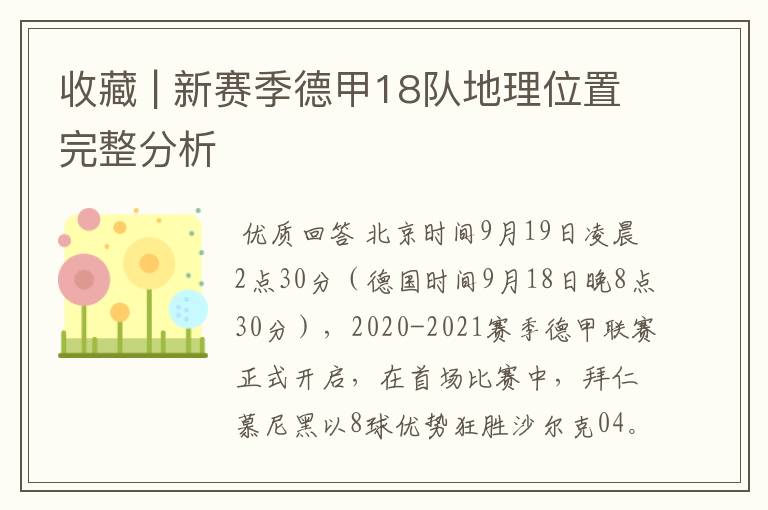 收藏 | 新赛季德甲18队地理位置完整分析

优质回答 北京时间9月19日凌晨2点30分（德国时间9月18日晚8点30分），2020-2021赛季德甲联赛正式开启，在首场比赛中，拜仁慕尼黑以8球优势狂胜沙尔克04。